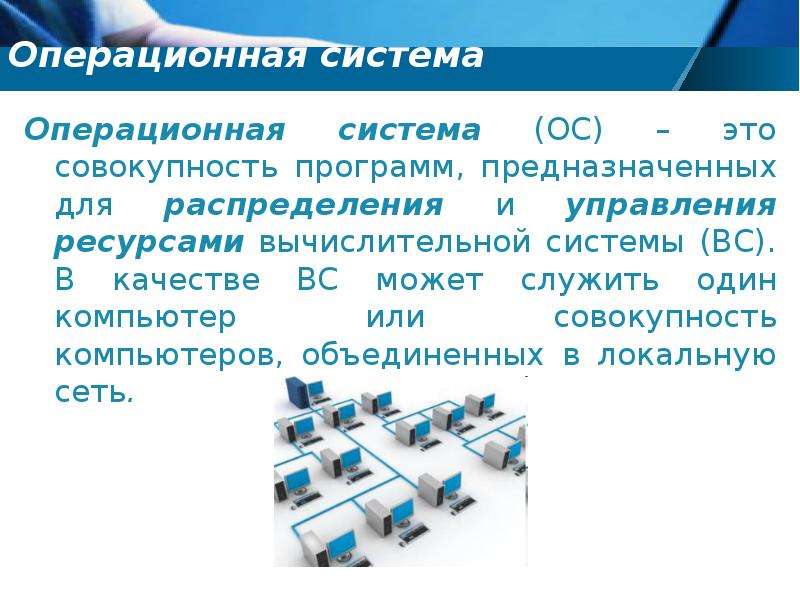 Операционная система

Операционная система (ОС) – это совокупность программ, предназначенных для распределения и управления ресурсами вычислительной системы (ВС). В качестве ВС может служить один компьютер или совокупность компьютеров, объединенных в локальную сеть.